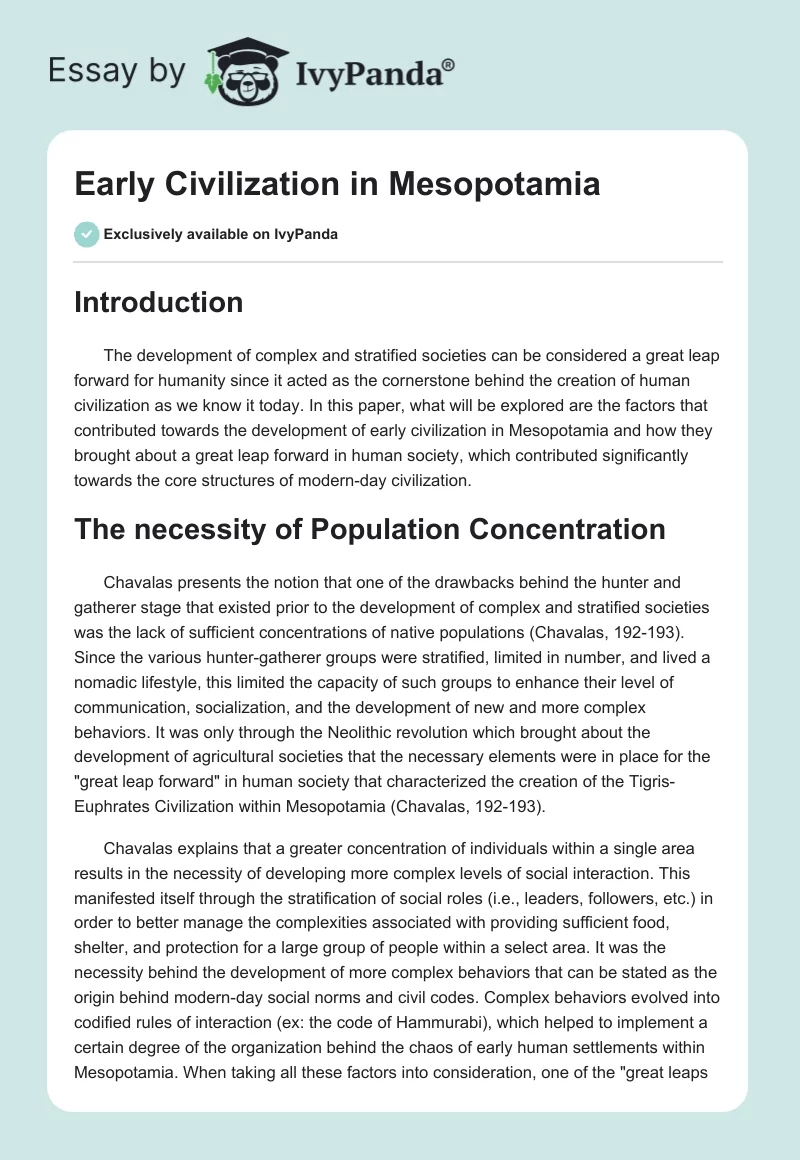 Essay by IvyPanda®

Early Civilization in Mesopotamia

Exclusively available on IvyPanda

Introduction

The development of complex and stratified societies can be considered a great leap forward for humanity since it acted as the cornerstone behind the creation of human civilization as we know it today. In this paper, what will be explored are the factors that contributed towards the development of early civilization in Mesopotamia and how they brought about a great leap forward in human society, which contributed significantly towards the core structures of modern-day civilization.

The necessity of Population Concentration

Chavalas presents the notion that one of the drawbacks behind the hunter and gatherer stage that existed prior to the development of complex and stratified societies was the lack of sufficient concentrations of native populations (Chavalas, 192-193). Since the various hunter-gatherer groups were stratified, limited in number, and lived a nomadic lifestyle, this limited the capacity of such groups to enhance their level of communication, socialization, and the development of new and more complex behaviors. It was only through the Neolithic revolution which brought about the development of agricultural societies that the necessary elements were in place for the "great leap forward" in human society that characterized the creation of the Tigris-Euphrates Civilization within Mesopotamia (Chavalas, 192-193).

Chavalas explains that a greater concentration of individuals within a single area results in the necessity of developing more complex levels of social interaction. This manifested itself through the stratification of social roles (i.e., leaders, followers, etc.) in order to better manage the complexities associated with providing sufficient food, shelter, and protection for a large group of people within a select area. It was the necessity behind the development of more complex behaviors that can be stated as the origin behind modern-day social norms and civil codes. Complex behaviors evolved into codified rules of interaction (ex: the code of Hammurabi), which helped to implement a certain degree of the organization behind the chaos of early human settlements within Mesopotamia. When taking all these factors into consideration, one of the "great leaps